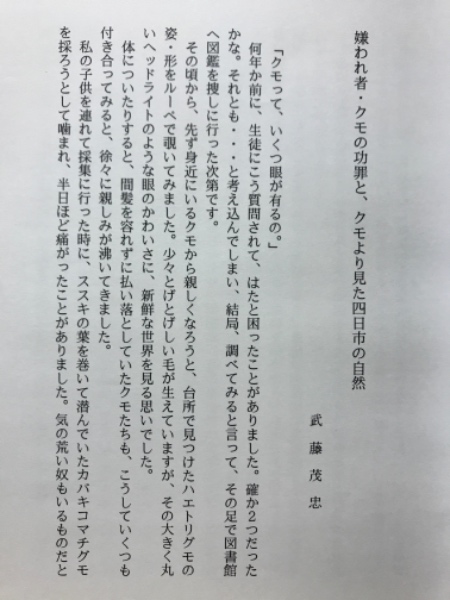 嫌われ者・クモの功罪と、クモより見た四日市の自然

武藤茂忠

「クモって、いくつ眼が有るの。」

何年か前に、生徒にこう質問されて、はたと困ったことがありました。確か2つだったかな。それとも・・・と考え込んでしまい、結局、調べてみると言って、その足で図書館へ図鑑を捜しに行った次第です。

その頃から、先ず身近にいるクモから親しくなろうと、台所で見つけたハエトリグモの姿・形をルーペで覗いてみました。少々とげとげしい毛が生えていますが、その大きく丸いヘッドライトのような眼のかわいさに、新鮮な世界を見る思いでした。

体についたりすると、間髪を容れずに払い落としていたクモたちも、こうしていくつも付き合ってみると、徐々に親しみが沸いてきました。

私の子供を連れて採集に行った時に、ススキの葉を巻いて潜んでいたカバキコマチグモを採ろうとして噛まれ、半日ほど痛がったことがありました。気の荒い奴もいるものだと